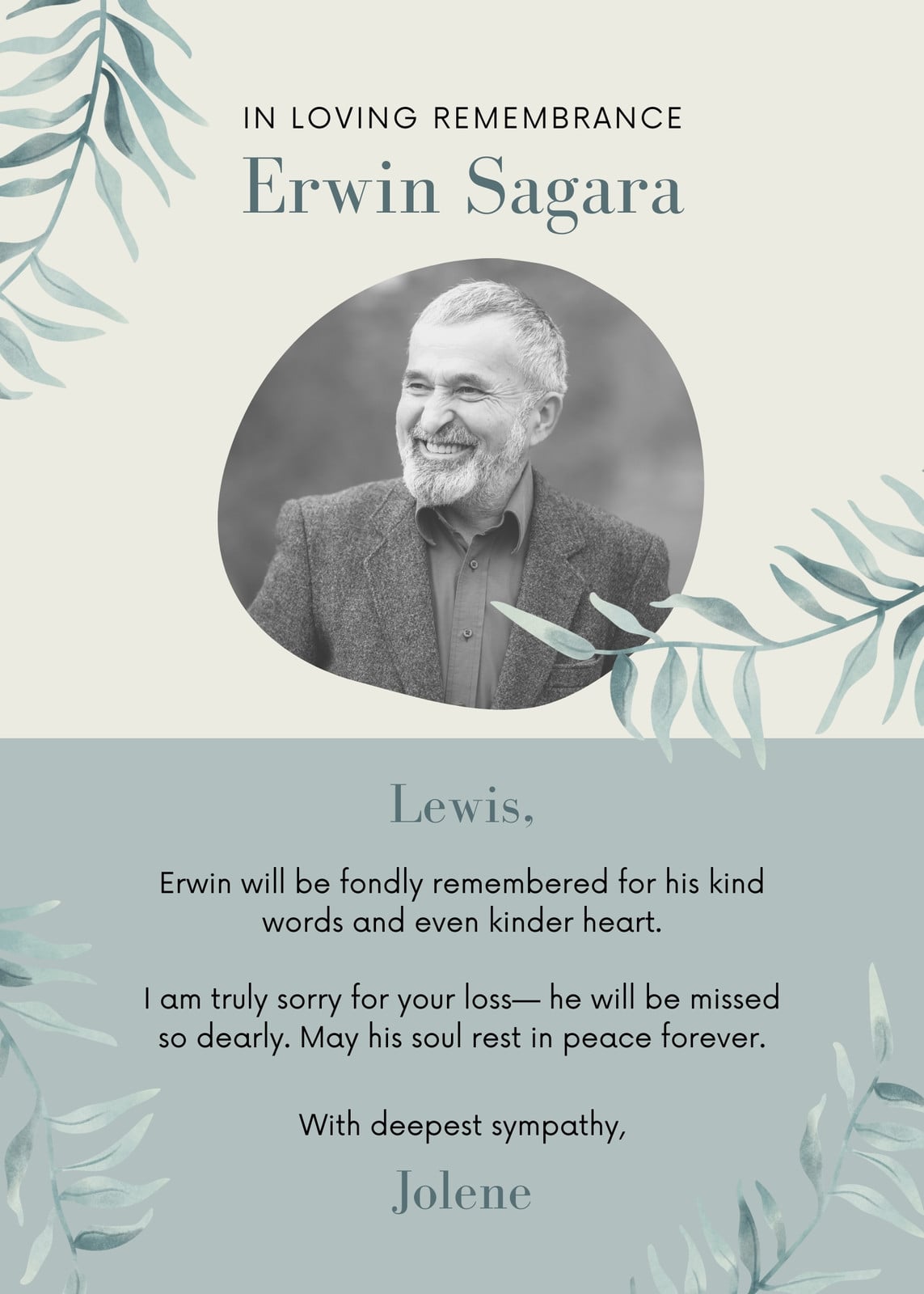 IN LOVING REMEMBRANCE

Erwin Sagara

Lewis,

Erwin will be fondly remembered for his kind words and even kinder heart.

I am truly sorry for your loss— he will be missed so dearly. May his soul rest in peace forever.

With deepest sympathy,

Jolene